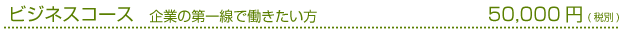 ビジネスコース　企業の第一線で働きたい方　50,000 円（税別）